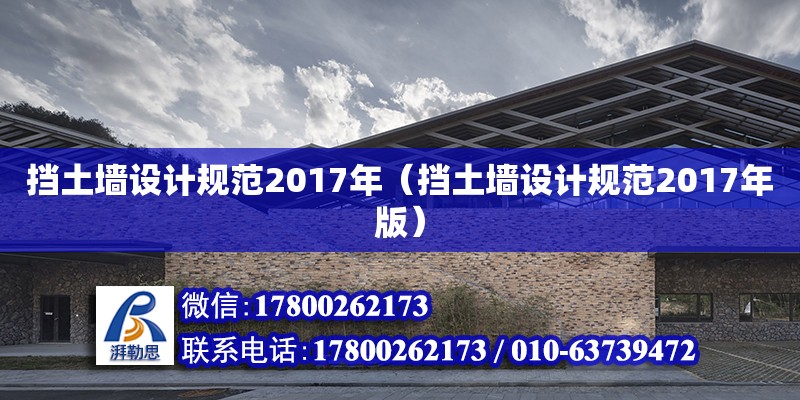 挡土墙设计规范2017年（挡土墙设计规范2017年版）

湃勒思

微信:17800262173

联系电话:17800262173 / 010-63739472